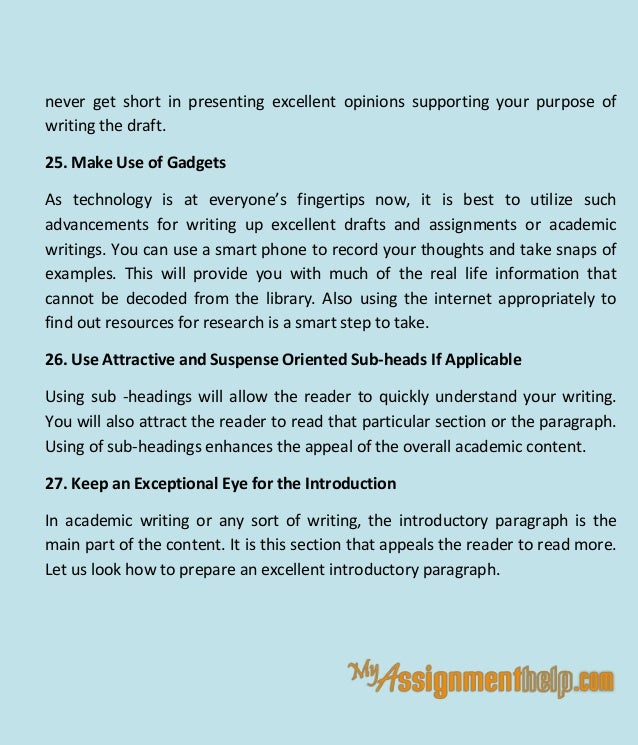 never get short in presenting excellent opinions supporting your purpose of writing the draft.

25. Make Use of Gadgets

As technology is at everyone's fingertips now, it is best to utilize such advancements for writing up excellent drafts and assignments or academic writings. You can use a smart phone to record your thoughts and take snaps of examples. This will provide you with much of the real life information that cannot be decoded from the library. Also using the internet appropriately to find out resources for research is a smart step to take.

26. Use Attractive and Suspense Oriented Sub-heads If Applicable

Using sub -headings will allow the reader to quickly understand your writing. You will also attract the reader to read that particular section or the paragraph. Using of sub-headings enhances the appeal of the overall academic content.

27. Keep an Exceptional Eye for the Introduction

In academic writing or any sort of writing, the introductory paragraph is the main part of the content. It is this section that appeals the reader to read more. Let us look how to prepare an excellent introductory paragraph.

MyAssignmenthelp.com